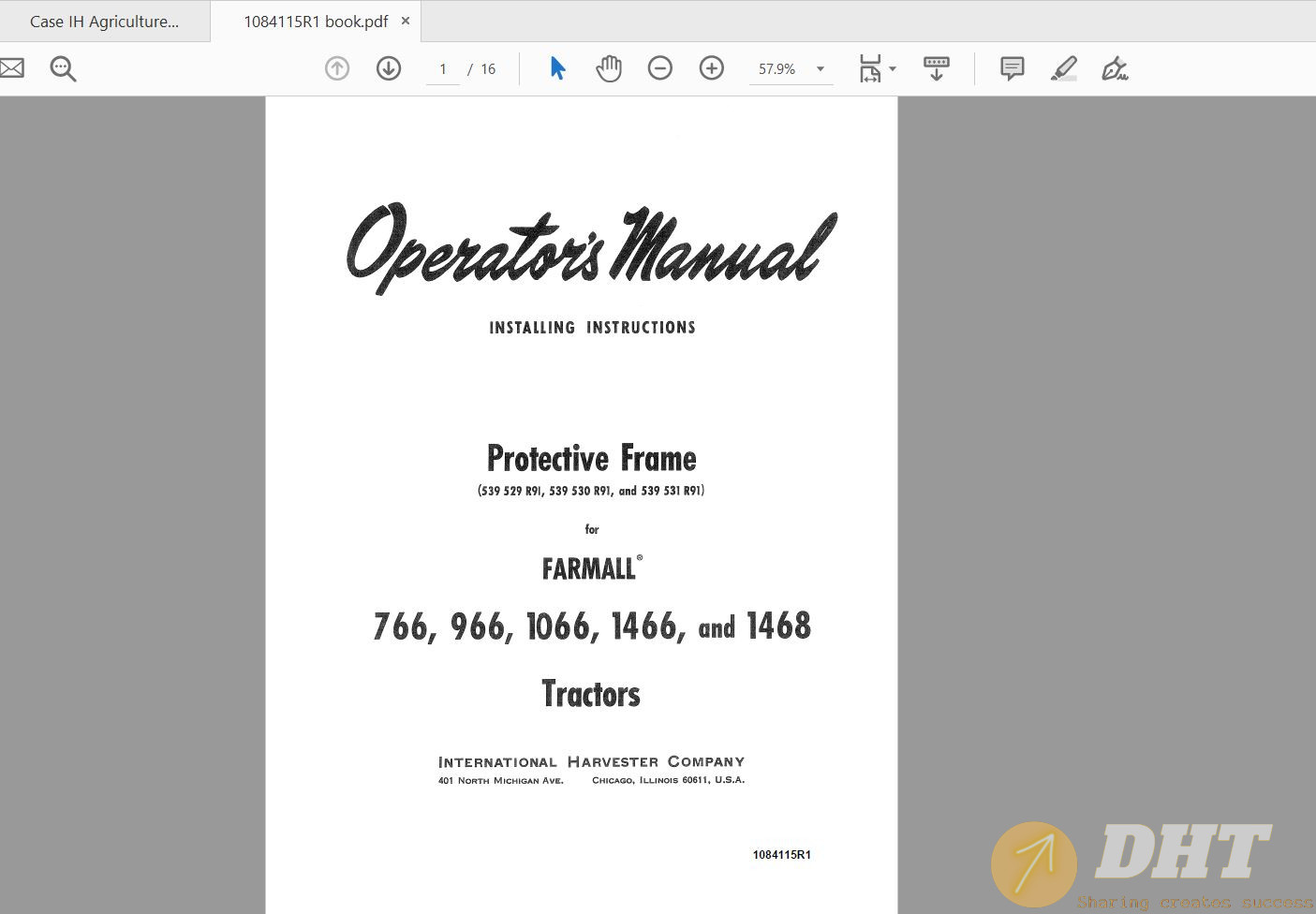 Case IH Agriculture...

1084115R1 book.pdf ×

1 / 16

57.9%

Operator's Manual

INSTALLING INSTRUCTIONS

Protective Frame

(539 529 R91, 539 530 R91, and 539 531 R91)

for

FARMALL®

766, 966, 1066, 1466, and 1468

Tractors

INTERNATIONAL HARVESTER COMPANY

401 NORTH MICHIGAN AVE. CHICAGO, ILLINOIS 60611, U.S.A.

1084115R1

DHT

Sharing creates success